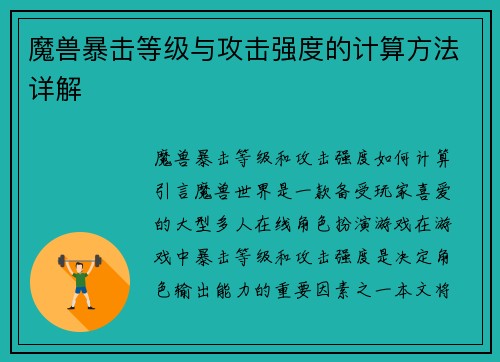 魔兽暴击等级与攻击强度的计算方法详解

魔兽暴击等级和攻击强度如何计算引言魔兽世界是一款备受玩家喜爱的大型多人在线角色扮演游戏在游戏中暴击等级和攻击强度是决定角色输出能力的重要因素之一本文将